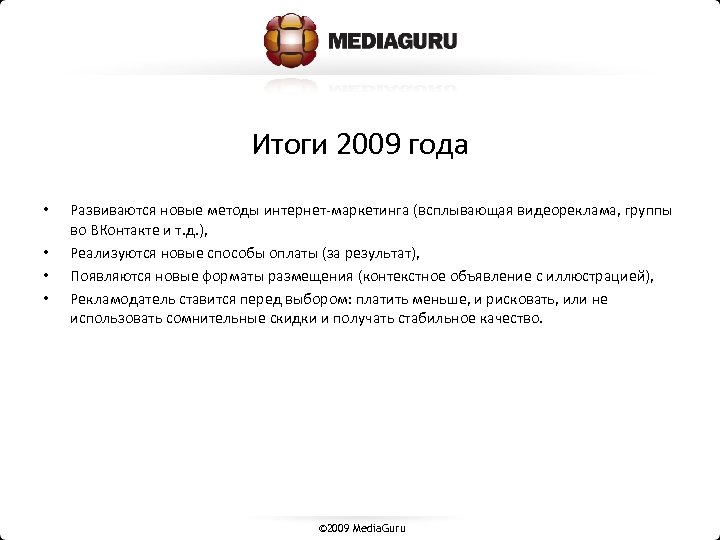 MEDIAGURU

Итоги 2009 года

• Развиваются новые методы интернет-маркетинга (всплывающая видеореклама, группы во ВКонтакте и т.д.),
• Реализуются новые способы оплаты (за результат),
• Появляются новые форматы размещения (контекстное объявление с иллюстрацией),
• Рекламодатель ставится перед выбором: платить меньше, и рисковать, или не использовать сомнительные скидки и получать стабильное качество.

©2009 MediaGuru